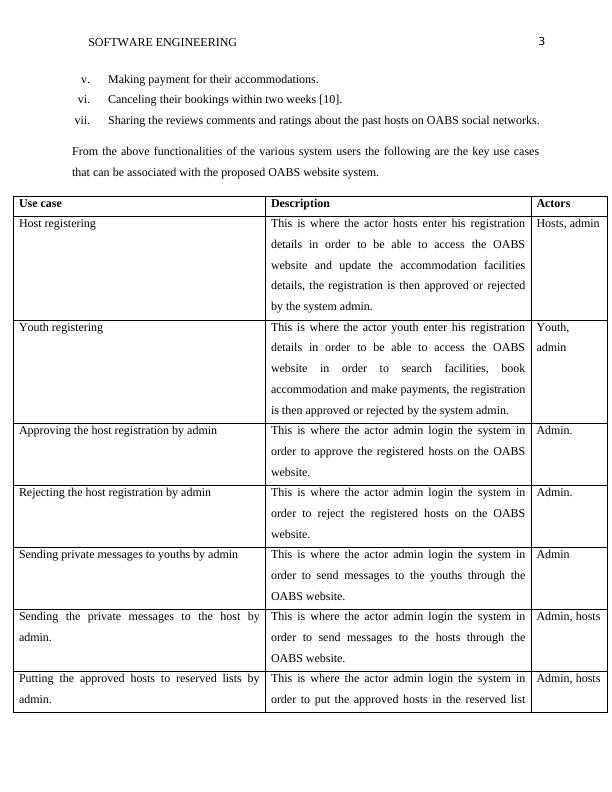 SOFTWARE ENGINEERING 3

v. Making payment for their accommodations.

vi. Canceling their bookings within two weeks [10].

vii. Sharing the reviews comments and ratings about the past hosts on OABS social networks.

From the above functionalities of the various system users the following are the key use cases that can be associated with the proposed OABS website system.

| Use case | Description | Actors |
|---|---|---|
| Host registering | This is where the actor hosts enter his registration details in order to be able to access the OABS website and update the accommodation facilities details, the registration is then approved or rejected by the system admin. | Hosts, admin |
| Youth registering | This is where the actor youth enter his registration details in order to be able to access the OABS website in order to search facilities, book accommodation and make payments, the registration is then approved or rejected by the system admin. | Youth, admin |
| Approving the host registration by admin | This is where the actor admin login the system in order to approve the registered hosts on the OABS website. | Admin. |
| Rejecting the host registration by admin | This is where the actor admin login the system in order to reject the registered hosts on the OABS website. | Admin. |
| Sending private messages to youths by admin | This is where the actor admin login the system in order to send messages to the youths through the OABS website. | Admin |
| Sending the private messages to the host by admin. | This is where the actor admin login the system in order to send messages to the hosts through the OABS website. | Admin, hosts |
| Putting the approved hosts to reserved lists by admin. | This is where the actor admin login the system in order to put the approved hosts in the reserved list | Admin, hosts |